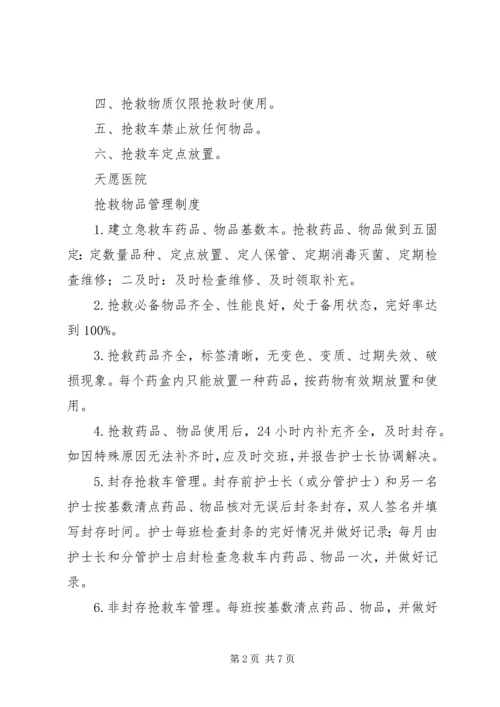 四、抢救物质仅限抢救时使用。

五、抢救车禁止放任何物品。

六、抢救车定点放置。

天愿医院

抢救物品管理制度

1.建立急救车药品、物品基数本。抢救药品、物品做到五固定：定数量品种、定点放置、定人保管、定期消毒灭菌、定期检查维修；二及时：及时检查维修、及时领取补充。

2.抢救必备物品齐全、性能良好，处于备用状态，完好率达到100%。

3.抢救药品齐全，标签清晰，无变色、变质、过期失效、破损现象。每个药盒内只能放置一种药品，按药物有效期放置和使用。

4.抢救药品、物品使用后，24小时内补充齐全，及时封存。如因特殊原因无法补齐时，应及时交班，并报告护士长协调解决。

5.封存抢救车管理。封存前护士长（或分管护士）和另一名护士按基数清点药品、物品核对无误后封条封存，双人签名并填写封存时间。护士每班检查封条的完好情况并做好记录；每月由护士长和分管护士启封检查急救车内药品、物品一次，并做好记录。

6.非封存抢救车管理。每班按基数清点药品、物品，并做好

第2页 共7页